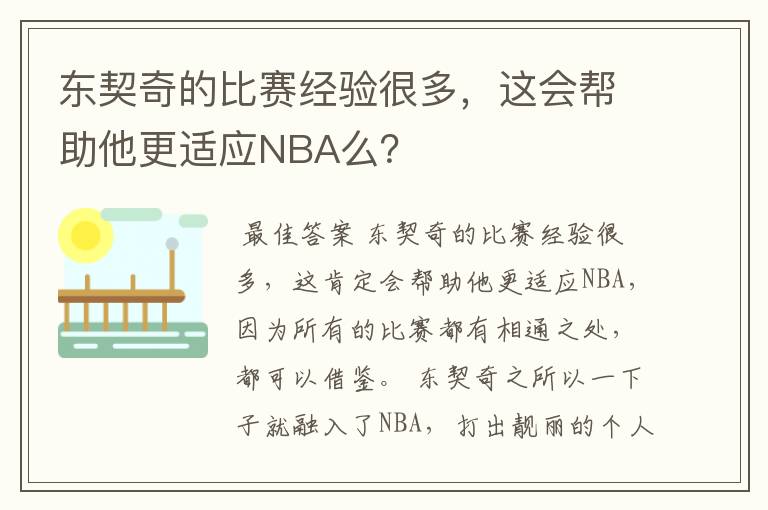 东契奇的比赛经验很多，这会帮助他更适应NBA么？

最佳答案 东契奇的比赛经验很多，这肯定会帮助他更适应NBA，因为所有的比赛都有相通之处，都可以借鉴。 东契奇之所以一下子就融入了NBA，打出靓丽的个人